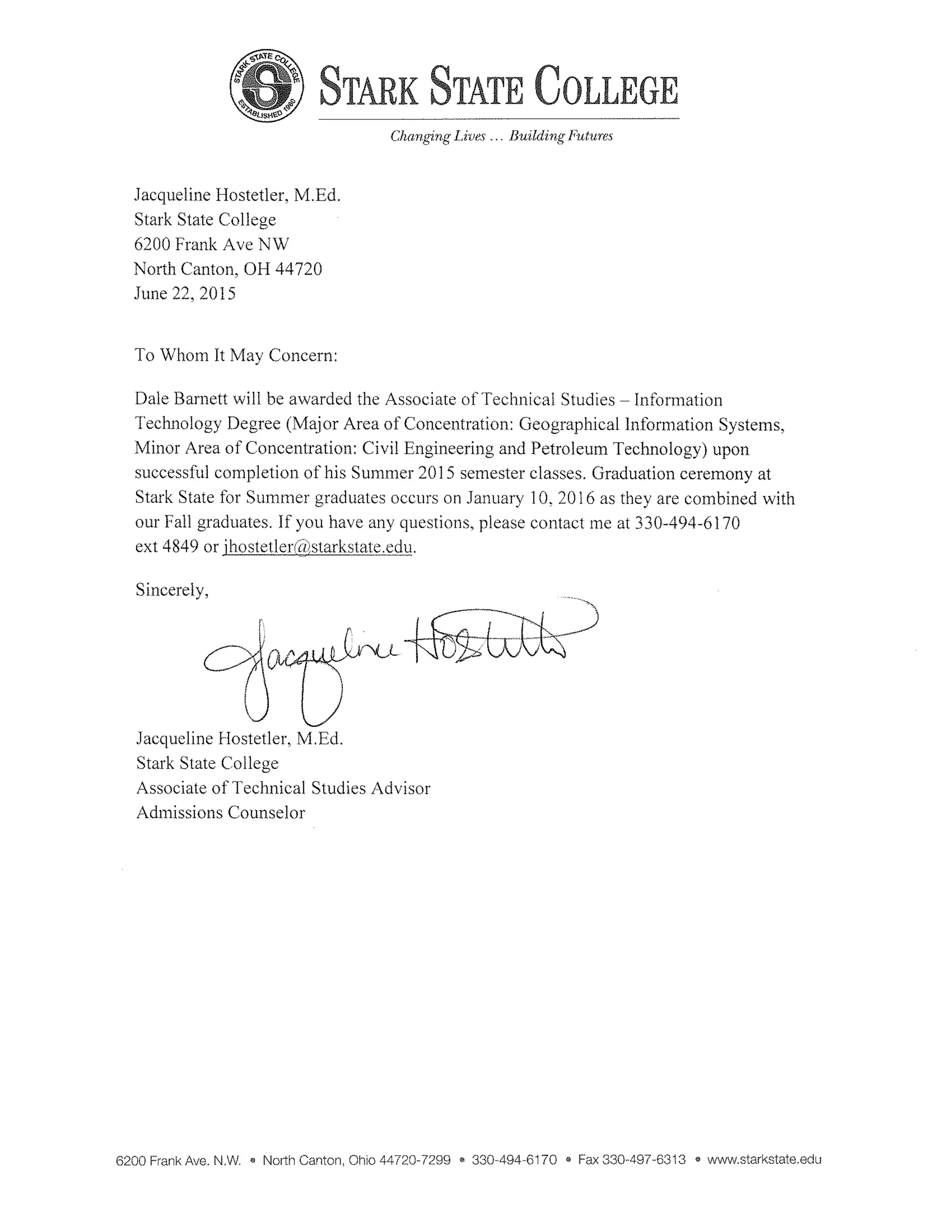 STARK STATE COLLEGE
ESTABLISHED 1960
STARK STATE COLLEGE
Changing Lives ... Building Futures

Jacqueline Hostetler, M.Ed.
Stark State College
6200 Frank Ave NW
North Canton, OH 44720
June 22, 2015

To Whom It May Concern:

Dale Barnett will be awarded the Associate of Technical Studies – Information Technology Degree (Major Area of Concentration: Geographical Information Systems, Minor Area of Concentration: Civil Engineering and Petroleum Technology) upon successful completion of his Summer 2015 semester classes. Graduation ceremony at Stark State for Summer graduates occurs on January 10, 2016 as they are combined with our Fall graduates. If you have any questions, please contact me at 330-494-6170 ext 4849 or jhostetler@starkstate.edu.

Sincerely,

Jacqueline Hostetler

Jacqueline Hostetler, M.Ed.
Stark State College
Associate of Technical Studies Advisor
Admissions Counselor

6200 Frank Ave. N.W. • North Canton, Ohio 44720-7299 • 330-494-6170 • Fax 330-497-6313 • www.starkstate.edu